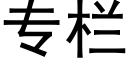 专栏